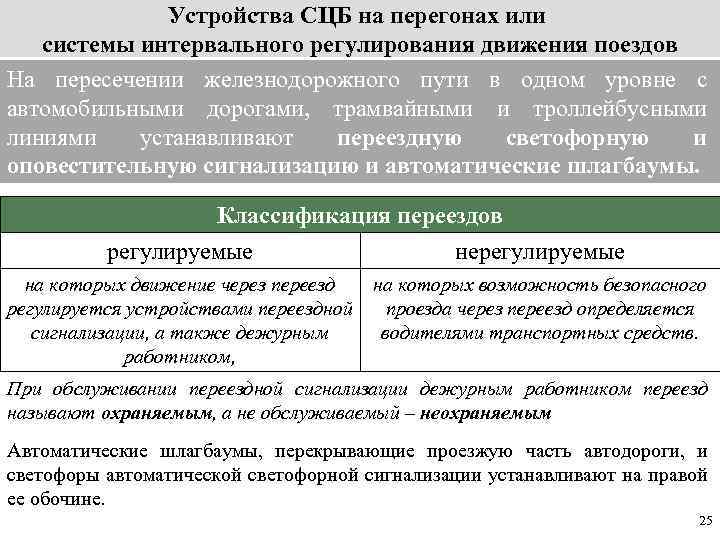 Устройства СЦБ на перегонах или системы интервального регулирования движения поездов

На пересечении железнодорожного пути в одном уровне с автомобильными дорогами, трамвайными и троллейбусными линиями устанавливают переездную светофорную и оповестительную сигнализацию и автоматические шлагбаумы.

| Классификация переездов | |
|---|---|
| регулируемые | нерегулируемые |
| на которых движение через переезд регулируется устройствами переездной сигнализации, а также дежурным работником, | на которых возможность безопасного проезда через переезд определяется водителями транспортных средств. |

При обслуживании переездной сигнализации дежурным работником переезд называют охраняемым, а не обслуживаемый – неохраняемым

Автоматические шлагбаумы, перекрывающие проезжую часть автодороги, и светофоры автоматической светофорной сигнализации устанавливают на правой ее обочине.

25